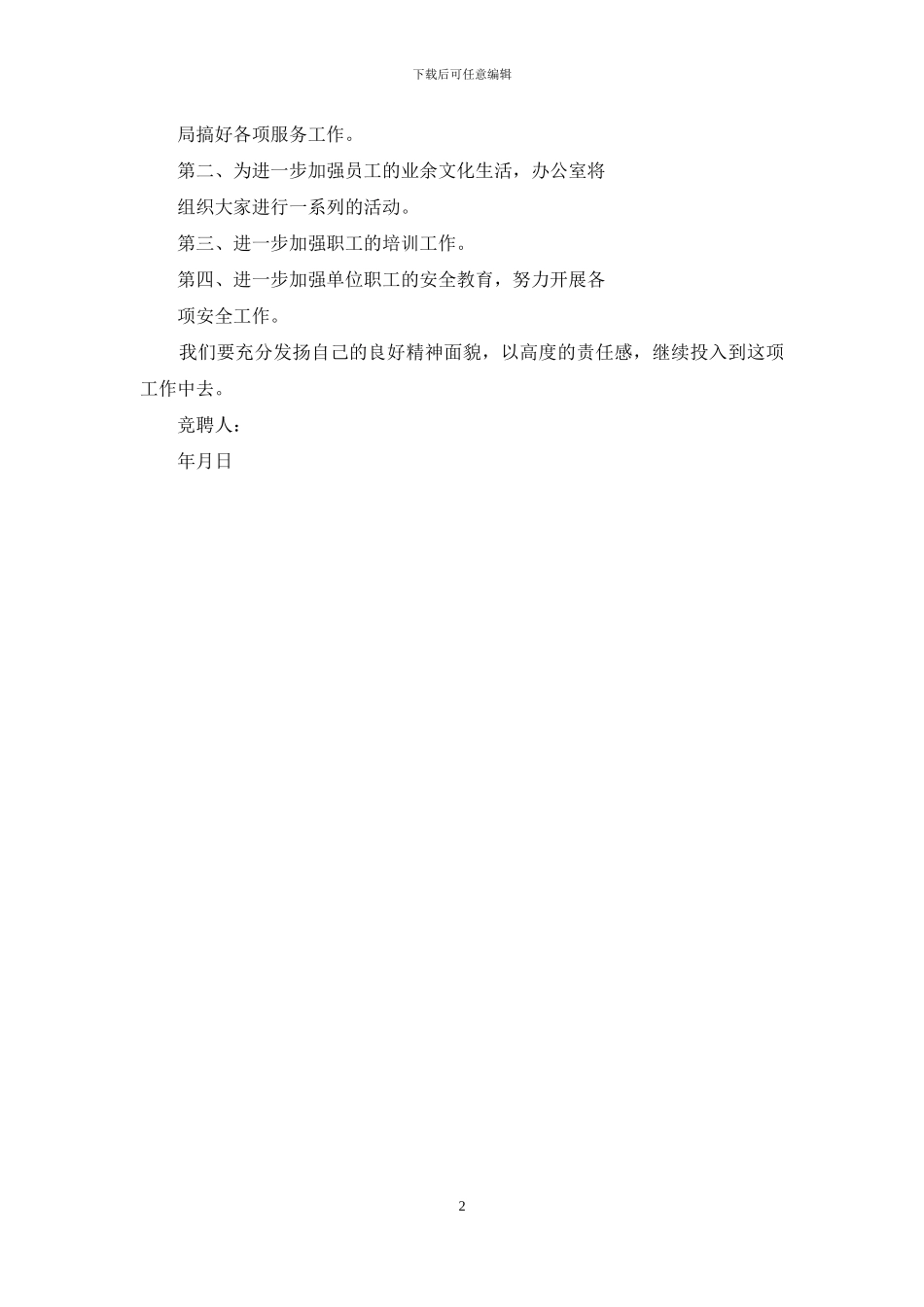 下载后可任意编辑

局搞好各项服务工作。

第二、为进一步加强员工的业余文化生活，办公室将组织大家进行一系列的活动。

第三、进一步加强职工的培训工作。

第四、进一步加强单位职工的安全教育，努力开展各项安全工作。

我们要充分发扬自己的良好精神面貌，以高度的责任感，继续投入到这项工作中去。

竞聘人：

年月日

2